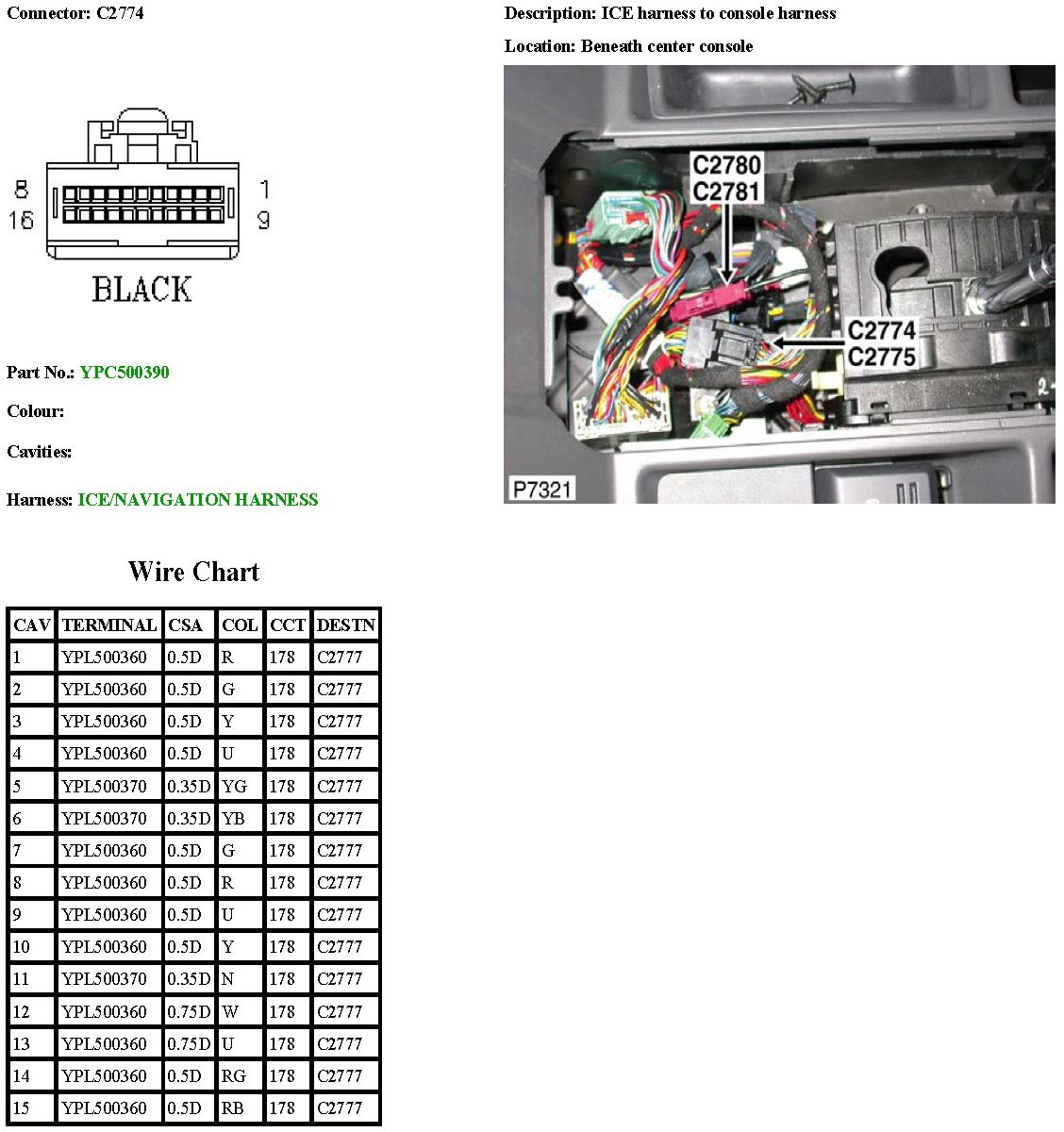 Connector: C2774

8
16
1
9
BLACK

Part No.: YPC500390

Colour:

Cavities:

Harness: ICE/NAVIGATION HARNESS

Description: ICE harness to console harness

Location: Beneath center console

C2780
C2781
C2774
C2775
P7321

Wire Chart

| CAV | TERMINAL | CSA | COL | CCT | DESTN |
|---|---|---|---|---|---|
| 1 | YPL500360 | 0.5D | R | 178 | C2777 |
| 2 | YPL500360 | 0.5D | G | 178 | C2777 |
| 3 | YPL500360 | 0.5D | Y | 178 | C2777 |
| 4 | YPL500360 | 0.5D | U | 178 | C2777 |
| 5 | YPL500370 | 0.35D | YG | 178 | C2777 |
| 6 | YPL500370 | 0.35D | YB | 178 | C2777 |
| 7 | YPL500360 | 0.5D | G | 178 | C2777 |
| 8 | YPL500360 | 0.5D | R | 178 | C2777 |
| 9 | YPL500360 | 0.5D | U | 178 | C2777 |
| 10 | YPL500360 | 0.5D | Y | 178 | C2777 |
| 11 | YPL500370 | 0.35D | N | 178 | C2777 |
| 12 | YPL500360 | 0.75D | W | 178 | C2777 |
| 13 | YPL500360 | 0.75D | U | 178 | C2777 |
| 14 | YPL500360 | 0.5D | RG | 178 | C2777 |
| 15 | YPL500360 | 0.5D | RB | 178 | C2777 |